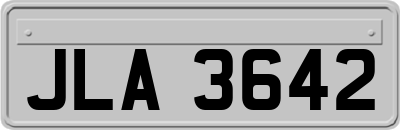 JLA 3642